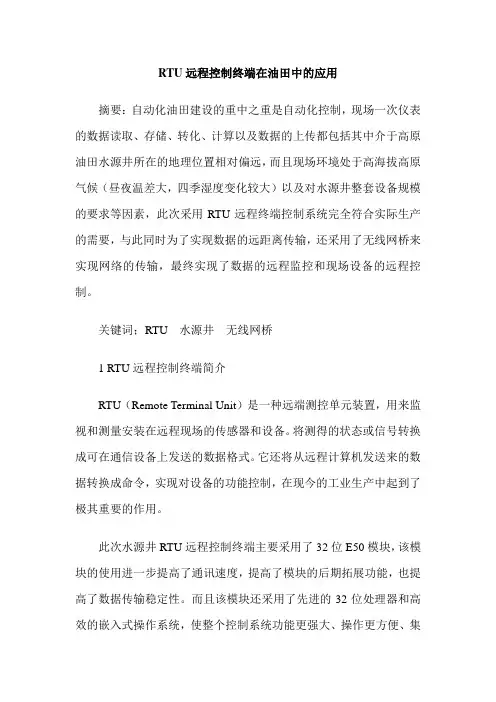 RTU 远程控制终端在油田中的应用

摘要：自动化油田建设的重中之重是自动化控制，现场一次仪表的数据读取、存储、转化、计算以及数据的上传都包括其中介于高原油田水源井所在的地理位置相对偏远，而且现场环境处于高海拔高原气候（昼夜温差大，四季湿度变化较大）以及对水源井整套设备规模的要求等因素，此次采用 RTU 远程终端控制系统完全符合实际生产的需要，与此同时为了实现数据的远距离传输，还采用了无线网桥来实现网络的传输，最终实现了数据的远程监控和现场设备的远程控制。

关键词：RTU　水源井　无线网桥

1 RTU 远程控制终端简介

RTU（Remote Terminal Unit）是一种远端测控单元装置，用来监视和测量安装在远程现场的传感器和设备。将测得的状态或信号转换成可在通信设备上发送的数据格式。它还将从远程计算机发送来的数据转换成命令，实现对设备的功能控制，在现今的工业生产中起到了极其重要的作用。

此次水源井 RTU 远程控制终端主要采用了 32 位 E50 模块，该模块的使用进一步提高了通讯速度，提高了模块的后期拓展功能，也提高了数据传输稳定性。而且该模块还采用了先进的 32 位处理器和高效的嵌入式操作系统，使整个控制系统功能更强大、操作更方便、集